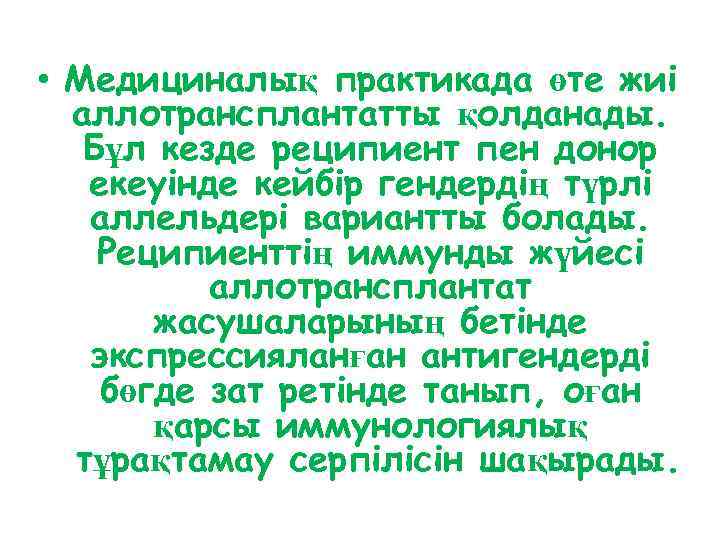 • Медициналық практикада өте жиі аллотрансплантатты қолданады. Бұл кезде реципиент пен донор екеуінде кейбір гендердің түрлі аллельдері вариантты болады. Реципиенттің иммунды жүйесі аллотрансплантат жасушаларының бетінде экспрессияланған антигендерді бөгде зат ретінде танып, оған қарсы иммунологиялық тұрақтамау серпілісін шақырады.